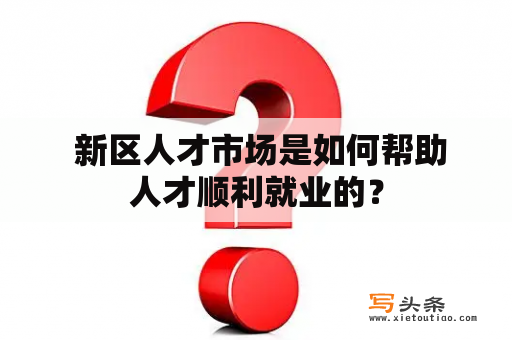 新区人才市场是如何帮助人才顺利就业的？

写头条
www.xietoutiao.com